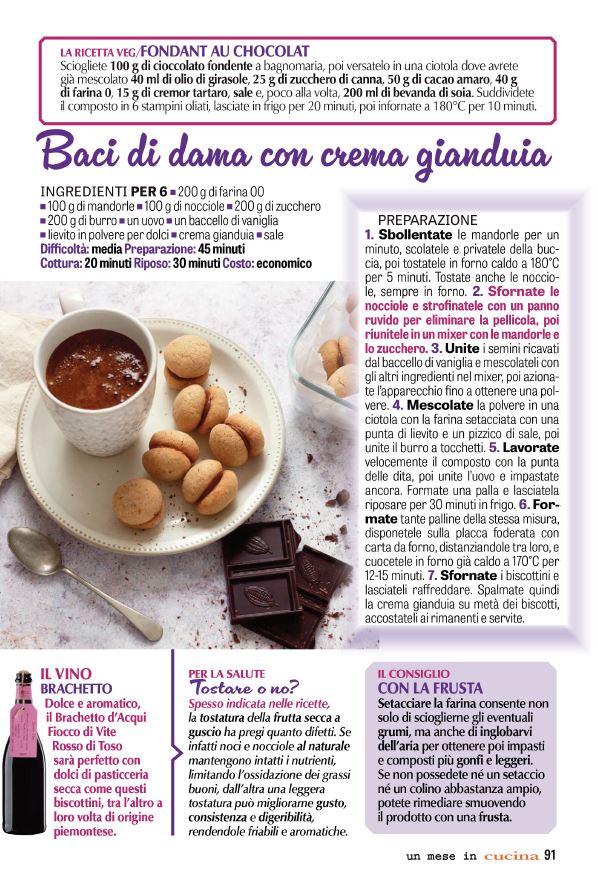 LA RICETTA VEG/FONDANT AU CHOCOLAT
Sciogliete 100 g di cioccolato fondente a bagnomaria, poi versatelo in una ciotola dove avrete già mescolato 40 ml di olio di girasole, 25 g di zucchero di canna, 50 g di cacao amaro, 40 g di farina 0, 15 g di cremor tartaro, sale e, poco alla volta, 200 ml di bevanda di soia. Suddividete il composto in 6 stampini oliati, lasciate in frigo per 20 minuti, poi infornate a 180°C per 10 minuti.

Baci di dama con crema gianduia

INGREDIENTI PER 6 ■ 200 g di farina 00 ■ 100 g di mandorle ■ 100 g di nocciole ■ 200 g di zucchero ■ 200 g di burro ■ un uovo ■ un baccello di vaniglia ■ lievito in polvere per dolci ■ crema gianduia ■ sale
Difficoltà: media Preparazione: 45 minuti
Cottura: 20 minuti Riposo: 30 minuti Costo: economico

PREPARAZIONE
1. Sbollentate le mandorle per un minuto, scolatele e privatele della buccia, poi tostatele in forno caldo a 180°C per 5 minuti. Tostate anche le nocciole, sempre in forno. 2. Sfornate le nocciole e strofinatele con un panno ruvido per eliminare la pellicola, poi riunitele in un mixer con le mandorle e lo zucchero. 3. Unite i semini ricavati dal baccello di vaniglia e mescolateli con gli altri ingredienti nel mixer, poi azionate l'apparecchio fino a ottenere una polvere. 4. Mescolate la polvere in una ciotola con la farina setacciata con una punta di lievito e un pizzico di sale, poi unite il burro a tocchetti. 5. Lavorate velocemente il composto con la punta delle dita, poi unite l'uovo e impastate ancora. Formate una palla e lasciatela riposare per 30 minuti in frigo. 6. Formate tante palline della stessa misura, disponetele sulla placca foderata con carta da forno, distanziandole tra loro, e cuocetele in forno già caldo a 170°C per 12-15 minuti. 7. Sfornate i biscottini e lasciateli raffreddare. Spalmate quindi la crema gianduia su metà dei biscotti, accostateli ai rimanenti e servite.

IL VINO
BRACHETTO
Dolce e aromatico, il Brachetto d'Acqui Fiocco di Vite Rosso di Toso sarà perfetto con dolci di pasticceria secca come questi biscottini, tra l'altro a loro volta di origine piemontese.

PER LA SALUTE
Tostare o no?
Spesso indicata nelle ricette, la tostatura della frutta secca a guscio ha pregi quanto difetti. Se infatti noci e nocciole al naturale mantengono intatti i nutrienti, limitando l'ossidazione dei grassi buoni, dall'altra una leggera tostatura può migliorarne gusto, consistenza e digeribilità, rendendole friabili e aromatiche.

IL CONSIGLIO
CON LA FRUSTA
Setacciare la farina consente non solo di scioglierne gli eventuali grumi, ma anche di inglobarvi dell'aria per ottenere poi impasti e composti più gonfi e leggeri. Se non possedete né un setaccio né un colino abbastanza ampio, potete rimediare smuovendo il prodotto con una frusta.

un mese in cucina 91